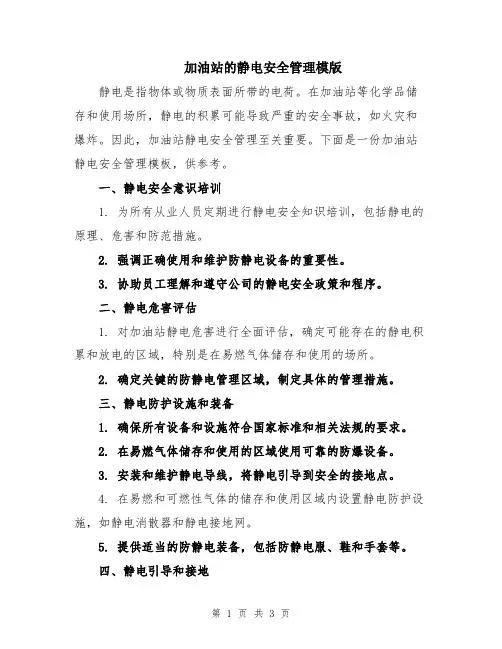 加油站的静电安全管理模版

静电是指物体或物质表面所带的电荷。在加油站等化学品储存和使用场所，静电的积累可能导致严重的安全事故，如火灾和爆炸。因此，加油站静电安全管理至关重要。下面是一份加油站静电安全管理模板，供参考。

一、静电安全意识培训

1. 为所有从业人员定期进行静电安全知识培训，包括静电的原理、危害和防范措施。

2. 强调正确使用和维护防静电设备的重要性。

3. 协助员工理解和遵守公司的静电安全政策和程序。

二、静电危害评估

1. 对加油站静电危害进行全面评估，确定可能存在的静电积累和放电的区域，特别是在易燃气体储存和使用的场所。

2. 确定关键的防静电管理区域，制定具体的管理措施。

三、静电防护设施和装备

1. 确保所有设备和设施符合国家标准和相关法规的要求。

2. 在易燃气体储存和使用的区域使用可靠的防爆设备。

3. 安装和维护静电导线，将静电引导到安全的接地点。

4. 在易燃和可燃性气体的储存和使用区域内设置静电防护设施，如静电消散器和静电接地网。

5. 提供适当的防静电装备，包括防静电服、鞋和手套等。

四、静电引导和接地

第 1 页 共 3 页